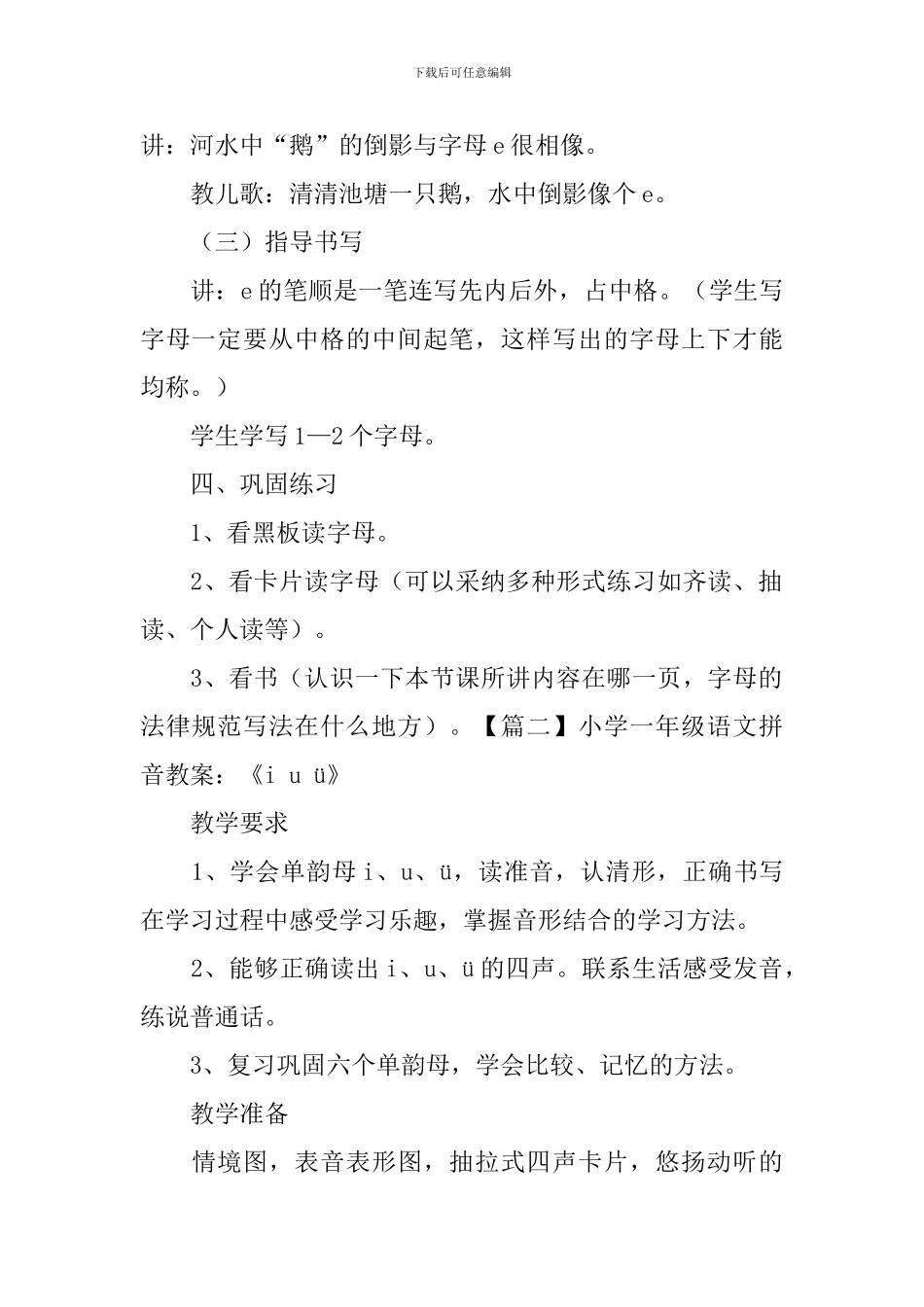 下载后可任意编辑

讲：河水中“鹅”的倒影与字母 e 很相像。

教儿歌：清清池塘一只鹅，水中倒影像个 e。

（三）指导书写

讲：e 的笔顺是一笔连写先内后外，占中格。（学生写字母一定要从中格的中间起笔，这样写出的字母上下才能均称。）

学生学写 1—2 个字母。

四、巩固练习

1、看黑板读字母。

2、看卡片读字母（可以采纳多种形式练习如齐读、抽读、个人读等）。

3、看书（认识一下本节课所讲内容在哪一页，字母的法律规范写法在什么地方）。【篇二】小学一年级语文拼音教案：《i u ü》

教学要求

1、学会单韵母 i、u、ü，读准音，认清形，正确书写在学习过程中感受学习乐趣，掌握音形结合的学习方法。

2、能够正确读出 i、u、ü 的四声。联系生活感受发音，练说普通话。

3、复习巩固六个单韵母，学会比较、记忆的方法。

教学准备

情境图，表音表形图，抽拉式四声卡片，悠扬动听的